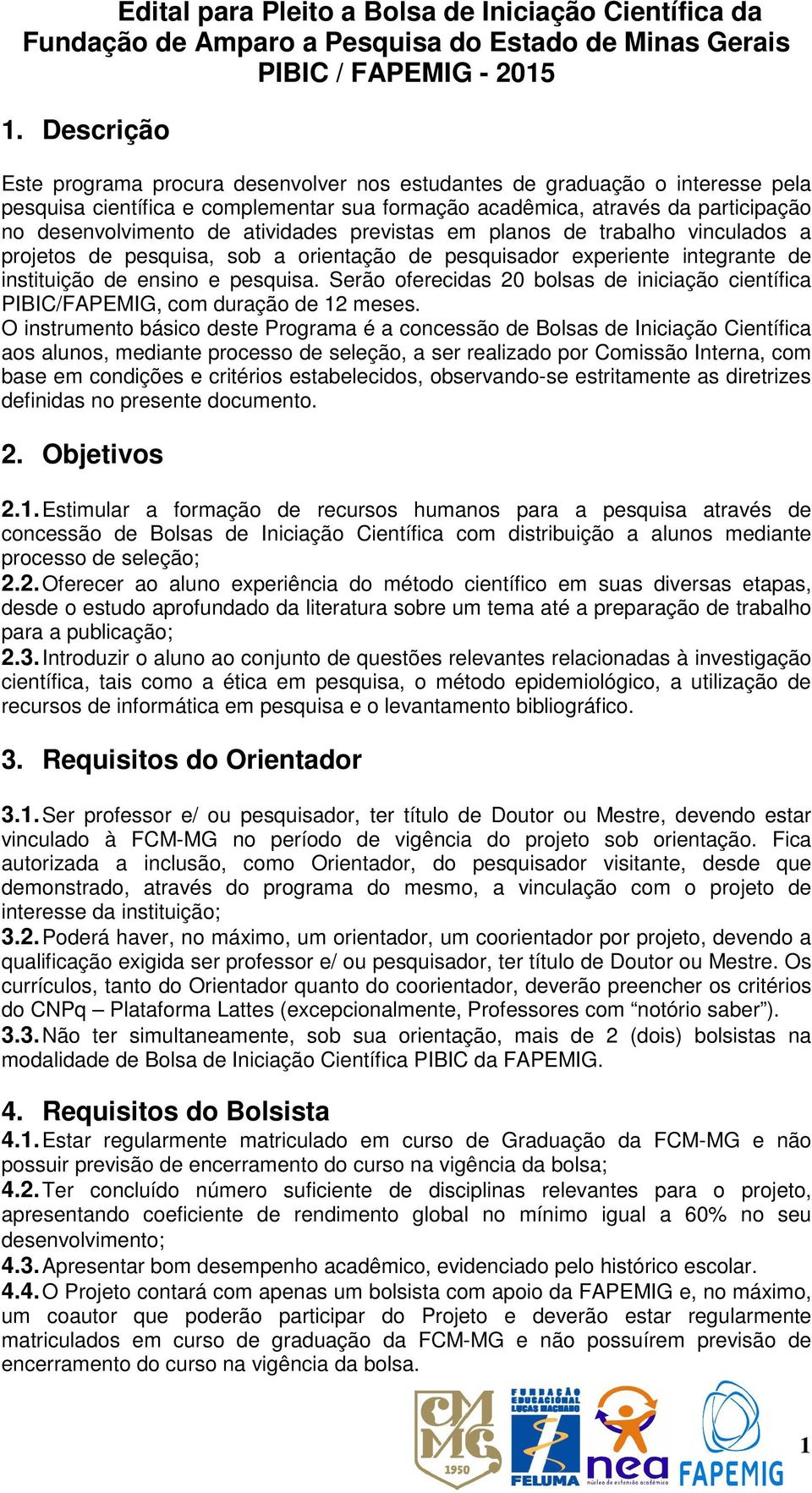 Edital para Pleito a Bolsa de Iniciação Científica da Fundação de Amparo a Pesquisa do Estado de Minas Gerais PIBIC / FAPEMIG - 2015

1. Descrição

Este programa procura desenvolver nos estudantes de graduação o interesse pela pesquisa científica e complementar sua formação acadêmica, através da participação no desenvolvimento de atividades previstas em planos de trabalho vinculados a projetos de pesquisa, sob a orientação de pesquisador experiente integrante de instituição de ensino e pesquisa. Serão oferecidas 20 bolsas de iniciação científica PIBIC/FAPEMIG, com duração de 12 meses.
O instrumento básico deste Programa é a concessão de Bolsas de Iniciação Científica aos alunos, mediante processo de seleção, a ser realizado por Comissão Interna, com base em condições e critérios estabelecidos, observando-se estritamente as diretrizes definidas no presente documento.

2. Objetivos

2.1. Estimular a formação de recursos humanos para a pesquisa através de concessão de Bolsas de Iniciação Científica com distribuição a alunos mediante processo de seleção;
2.2. Oferecer ao aluno experiência do método científico em suas diversas etapas, desde o estudo aprofundado da literatura sobre um tema até a preparação de trabalho para a publicação;
2.3. Introduzir o aluno ao conjunto de questões relevantes relacionadas à investigação científica, tais como a ética em pesquisa, o método epidemiológico, a utilização de recursos de informática em pesquisa e o levantamento bibliográfico.

3. Requisitos do Orientador

3.1. Ser professor e/ ou pesquisador, ter título de Doutor ou Mestre, devendo estar vinculado à FCM-MG no período de vigência do projeto sob orientação. Fica autorizada a inclusão, como Orientador, do pesquisador visitante, desde que demonstrado, através do programa do mesmo, a vinculação com o projeto de interesse da instituição;
3.2. Poderá haver, no máximo, um orientador, um coorientador por projeto, devendo a qualificação exigida ser professor e/ ou pesquisador, ter título de Doutor ou Mestre. Os currículos, tanto do Orientador quanto do coorientador, deverão preencher os critérios do CNPq – Plataforma Lattes (excepcionalmente, Professores com “notório saber”).
3.3. Não ter simultaneamente, sob sua orientação, mais de 2 (dois) bolsistas na modalidade de Bolsa de Iniciação Científica PIBIC da FAPEMIG.

4. Requisitos do Bolsista
4.1. Estar regularmente matriculado em curso de Graduação da FCM-MG e não possuir previsão de encerramento do curso na vigência da bolsa;
4.2. Ter concluído número suficiente de disciplinas relevantes para o projeto, apresentando coeficiente de rendimento global no mínimo igual a 60% no seu desenvolvimento;
4.3. Apresentar bom desempenho acadêmico, evidenciado pelo histórico escolar.
4.4. O Projeto contará com apenas um bolsista com apoio da FAPEMIG e, no máximo, um coautor que poderão participar do Projeto e deverão estar regularmente matriculados em curso de graduação da FCM-MG e não possuírem previsão de encerramento do curso na vigência da bolsa.

CMMG 1950 FUNDAÇÃO EDUCACIONAL LUCAS MACHADO FELUMA nea núcleo de extensão acadêmica FAPEMIG 1